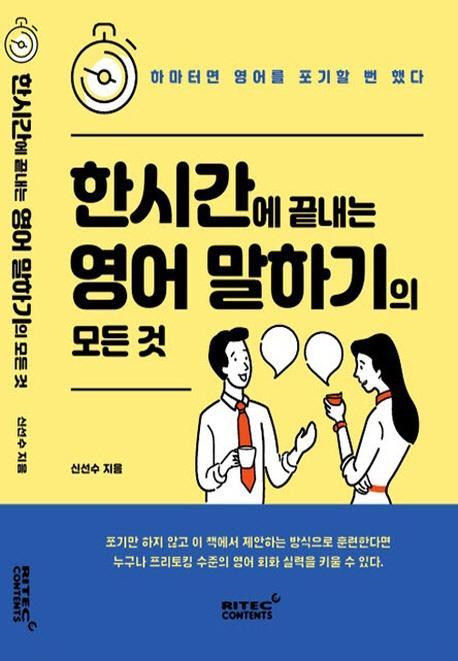 한시간에 끝내는 영어 말하기의 모든 것

신선수 지음

RITEC CONTENTS

하마터면 영어를 포기할 뻔 했다

한시간에 끝내는
영어 말하기의
모든 것

신선수 지음

포기만 하지 않고 이 책에서 제안하는 방식으로 훈련한다면
누구나 프리토킹 수준의 영어 회화 실력을 키울 수 있다.

RITEC CONTENTS